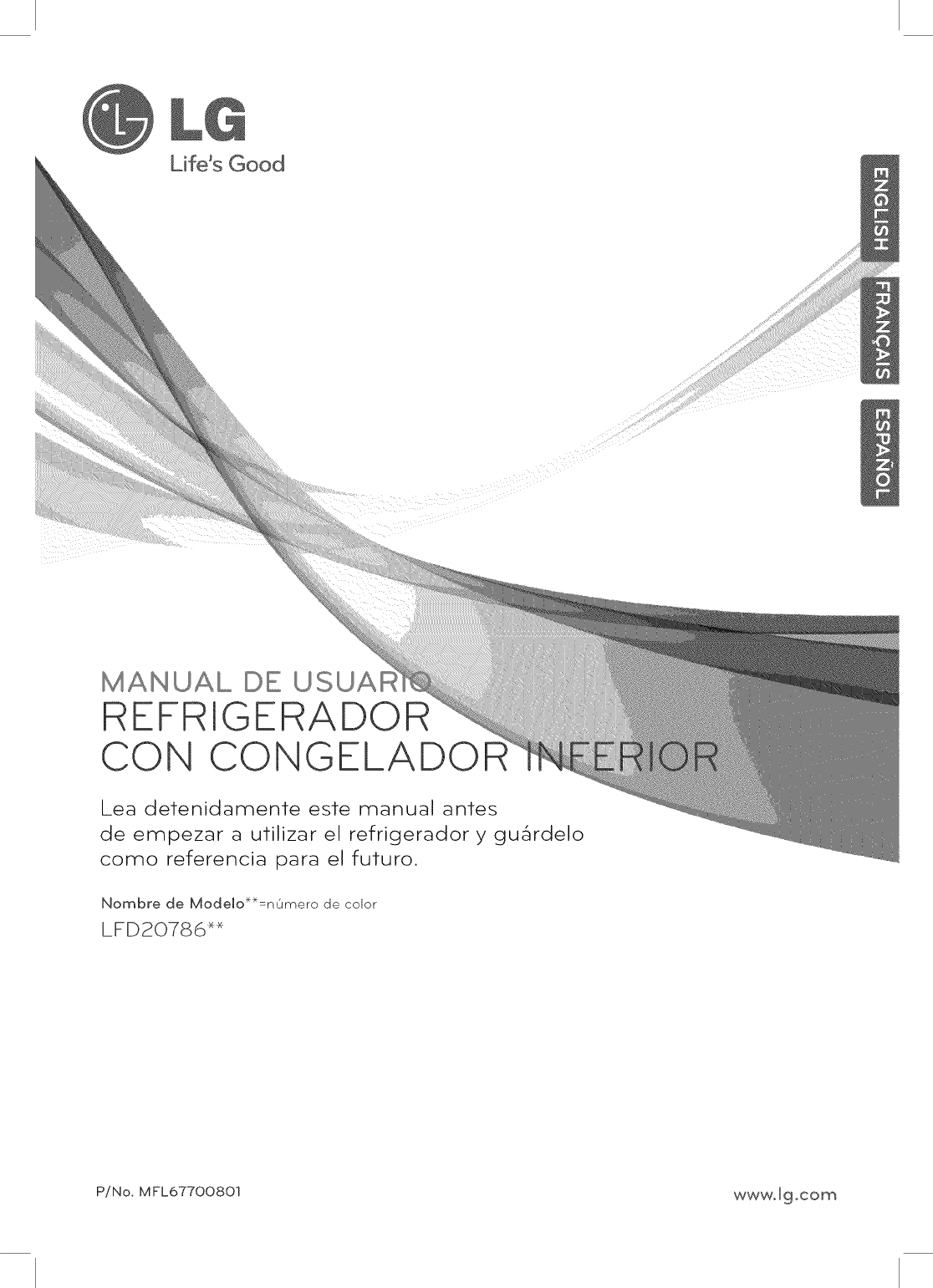 LG
Life's Good

ENGLISH
FRANÇAIS
ESPAÑOL

MANUAL DE USUARIO
REFRIGERADOR
CON CONGELADOR INFERIOR

Lea detenidamente este manual antes de empezar a utilizar el refrigerador y guárdelo como referencia para el futuro.

Nombre de Modelo**=número de color
LFD20786**

P/No. MFL67700801

www.lg.com